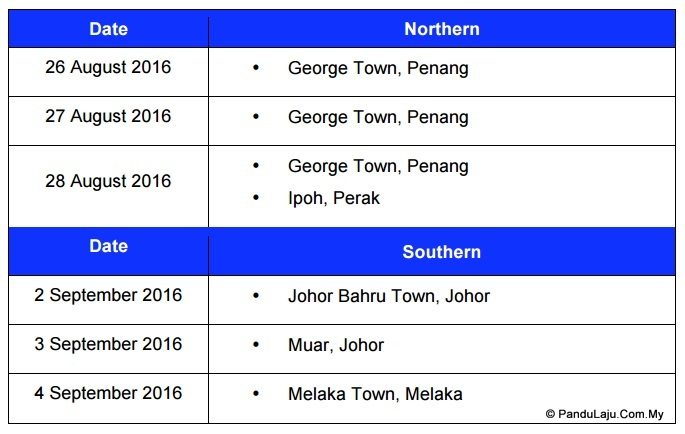 | Date | Northern |
|---|---|
| 26 August 2016 | • George Town, Penang |
| 27 August 2016 | • George Town, Penang |
| 28 August 2016 | • George Town, Penang • Ipoh, Perak |
| Date | Southern |
| 2 September 2016 | • Johor Bahru Town, Johor |
| 3 September 2016 | • Muar, Johor |
| 4 September 2016 | • Melaka Town, Melaka |

© PanduLaju.Com.My